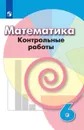 Математика
Контрольные работы

6